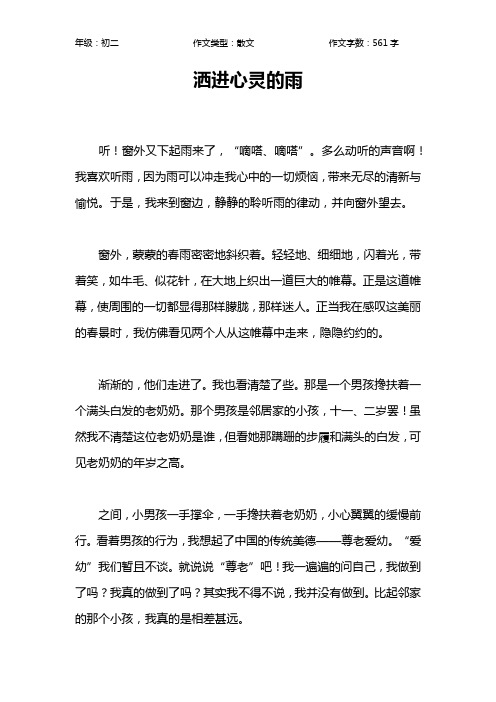 年级：初二　　作文类型：散文　　作文字数：561 字

洒进心灵的雨

听！窗外又下起雨来了，“嘀嗒、嘀嗒”。多么动听的声音啊！我喜欢听雨，因为雨可以冲走我心中的一切烦恼，带来无尽的清新与愉悦。于是，我来到窗边，静静的聆听雨的律动，并向窗外望去。

窗外，蒙蒙的春雨密密地斜织着。轻轻地、细细地，闪着光，带着笑，如牛毛、似花针，在大地上织出一道巨大的帷幕。正是这道帷幕，使周围的一切都显得那样朦胧，那样迷人。正当我在感叹这美丽的春景时，我仿佛看见两个人从这帷幕中走来，隐隐约约的。

渐渐的，他们走进了。我也看清楚了些。那是一个男孩搀扶着一个满头白发的老奶奶。那个男孩是邻居家的小孩，十一、二岁罢！虽然我不清楚这位老奶奶是谁，但看她那蹒跚的步履和满头的白发，可见老奶奶的年岁之高。

之间，小男孩一手撑伞，一手搀扶着老奶奶，小心翼翼的缓慢前行。看着男孩的行为，我想起了中国的传统美德——尊老爱幼。“爱幼”我们暂且不谈。就说说“尊老”吧！我一遍遍的问自己，我做到了吗？我真的做到了吗？其实我不得不说，我并没有做到。比起邻家的那个小孩，我真的是相差甚远。